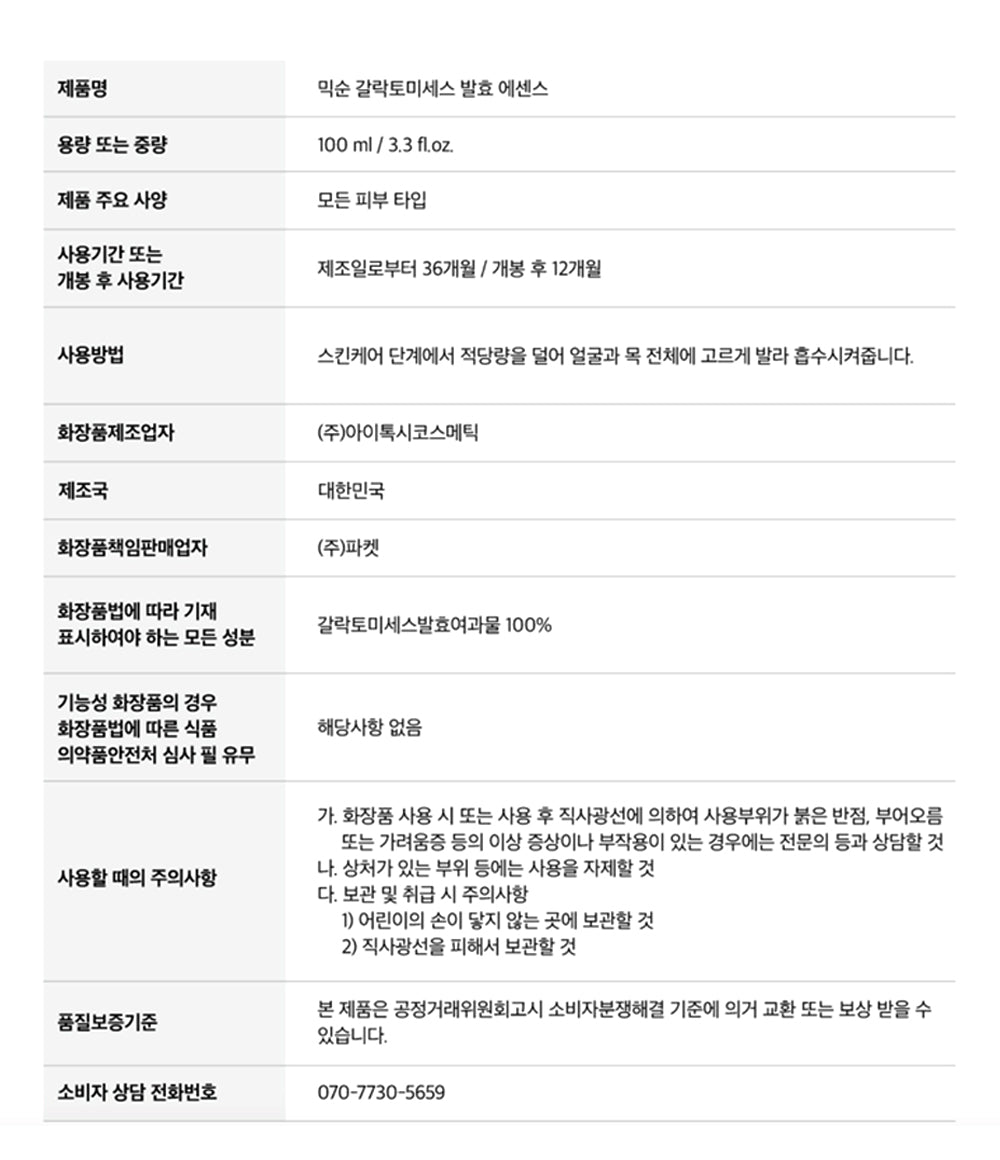 | | |
|---|---|
| 제품명 | 믹순 갈락토미세스 발효 에센스 |
| 용량 또는 중량 | 100 ml / 3.3 fl.oz. |
| 제품 주요 사양 | 모든 피부 타입 |
| 사용기간 또는 개봉 후 사용기간 | 제조일로부터 36개월 / 개봉 후 12개월 |
| 사용방법 | 스킨케어 단계에서 적당량을 덜어 얼굴과 목 전체에 고르게 발라 흡수시켜줍니다. |
| 화장품제조업자 | (주)아이톡시코스메틱 |
| 제조국 | 대한민국 |
| 화장품책임판매업자 | (주)파켓 |
| 화장품법에 따라 기재 표시하여야 하는 모든 성분 | 갈락토미세스발효여과물 100% |
| 기능성 화장품의 경우 화장품법에 따른 식품 의약품안전처 심사 필 유무 | 해당사항 없음 |
| 사용할 때의 주의사항 | 가. 화장품 사용 시 또는 사용 후 직사광선에 의하여 사용부위가 붉은 반점, 부어오름 또는 가려움증 등의 이상 증상이나 부작용이 있는 경우에는 전문의 등과 상담할 것 나. 상처가 있는 부위 등에는 사용을 자제할 것 다. 보관 및 취급 시 주의사항 1) 어린이의 손이 닿지 않는 곳에 보관할 것 2) 직사광선을 피해서 보관할 것 |
| 품질보증기준 | 본 제품은 공정거래위원회고시 소비자분쟁해결 기준에 의거 교환 또는 보상 받을 수 있습니다. |
| 소비자 상담 전화번호 | 070-7730-5659 |